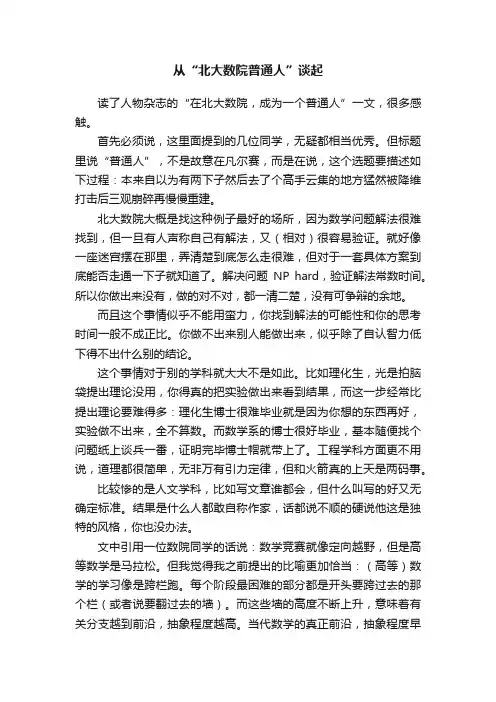 从“北大数院普通人”谈起

读了人物杂志的“在北大数院，成为一个普通人”一文，很多感触。

首先必须说，这里面提到的几位同学，无疑都相当优秀。但标题里说“普通人”，不是故意在凡尔赛，而是在说，这个选题要描述如下过程：本来自以为有两下子然后去了个高手云集的地方猛然被降维打击后三观崩碎再慢慢重建。

北大数院大概是找这种例子最好的场所，因为数学问题解法很难找到，但一旦有人声称自己有解法，又（相对）很容易验证。就好像一座迷宫摆在那里，弄清楚到底怎么走很难，但对于一套具体方案到底能否走通一下子就知道了。解决问题 NP hard，验证解法常数时间。所以你做出来没有，做的对不对，都一清二楚，没有可争辩的余地。

而且这个事情似乎不能用蛮力，你找到解法的可能性和你的思考时间一般不成正比。你做不出来别人能做出来，似乎除了自认智力低下得不出什么别的结论。

这个事情对于别的学科就大大不是如此。比如理化生，光是拍脑袋提出理论没用，你得真的把实验做出来看到结果，而这一步经常比提出理论要难得多：理化生博士很难毕业就是因为你想的东西再好，实验做不出来，全不算数。而数学系的博士很好毕业，基本随便找个问题纸上谈兵一番，证明完毕博士帽就带上了。工程学科方面更不用说，道理都很简单，无非万有引力定律，但和火箭真的上天是两码事。

比较惨的是人文学科，比如写文章谁都会，但什么叫写的好又无确定标准。结果是什么人都敢自称作家，话都说不顺的硬说他这是独特的风格，你也没办法。

文中引用一位数院同学的话说：数学竞赛就像定向越野，但是高等数学是马拉松。但我觉得我之前提出的比喻更加恰当：（高等）数学的学习像是跨栏跑。每个阶段最困难的部分都是开头要跨过去的那个栏（或者说要翻过去的墙）。而这些墙的高度不断上升，意味着有关分支越到前沿，抽象程度越高。当代数学的真正前沿，抽象程度早